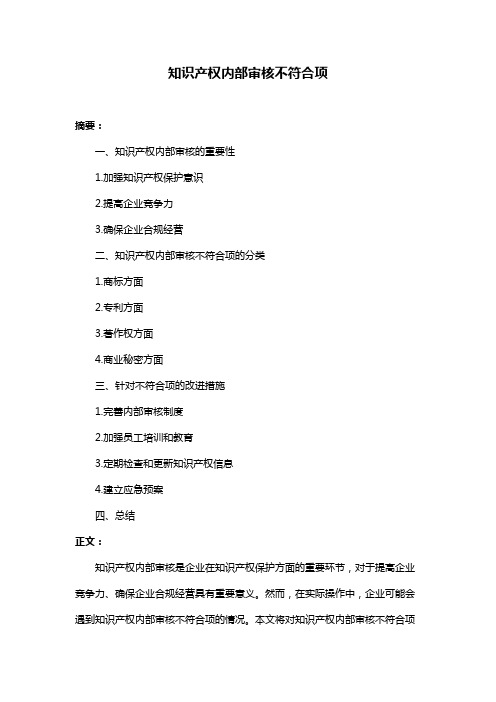 知识产权内部审核不符合项

摘要：

一、知识产权内部审核的重要性

1.加强知识产权保护意识

2.提高企业竞争力

3.确保企业合规经营

二、知识产权内部审核不符合项的分类

1.商标方面

2.专利方面

3.著作权方面

4.商业秘密方面

三、针对不符合项的改进措施

1.完善内部审核制度

2.加强员工培训和教育

3.定期检查和更新知识产权信息

4.建立应急预案

四、总结

正文：

知识产权内部审核是企业在知识产权保护方面的重要环节，对于提高企业竞争力、确保企业合规经营具有重要意义。然而，在实际操作中，企业可能会遇到知识产权内部审核不符合项的情况。本文将对知识产权内部审核不符合项